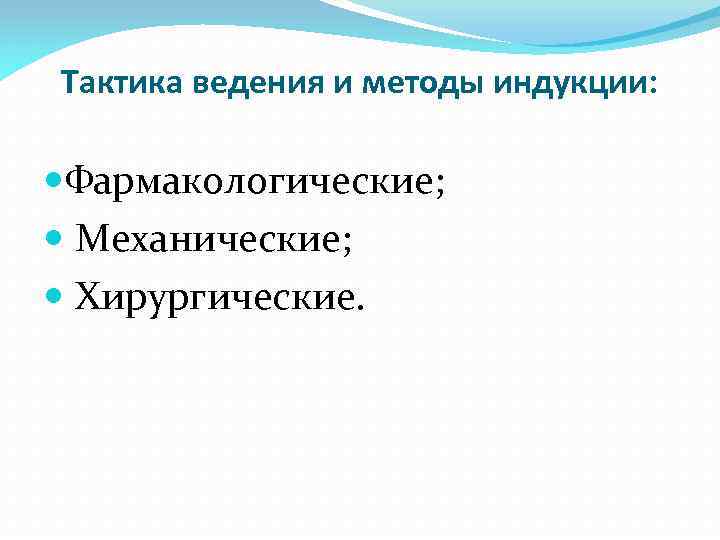 Тактика ведения и методы индукции:

Фармакологические;
Механические;
Хирургические.